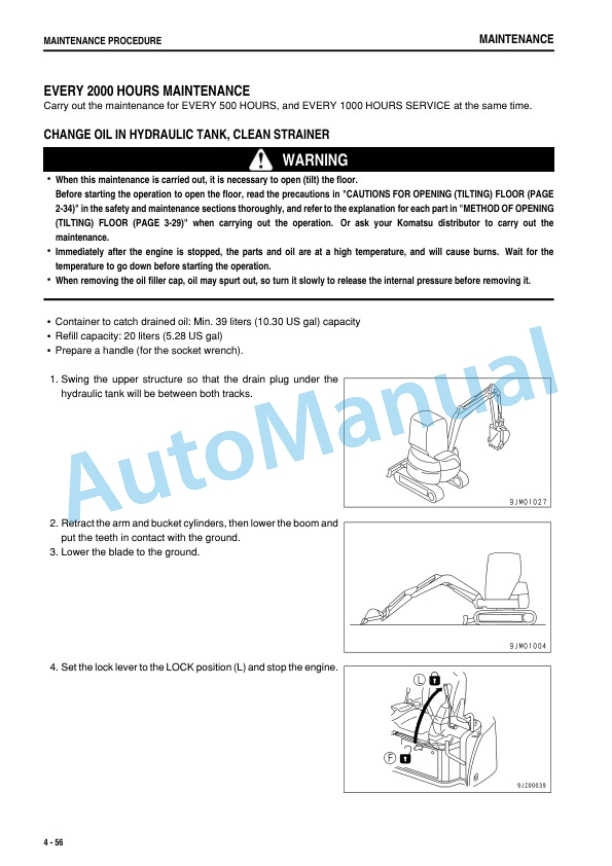 MAINTENANCE PROCEDURE

MAINTENANCE

EVERY 2000 HOURS MAINTENANCE

Carry out the maintenance for EVERY 500 HOURS, and EVERY 1000 HOURS SERVICE at the same time.

CHANGE OIL IN HYDRAULIC TANK, CLEAN STRAINER

WARNING

• When this maintenance is carried out, it is necessary to open (tilt) the floor.
Before starting the operation to open the floor, read the precautions in "CAUTIONS FOR OPENING (TILTING) FLOOR (PAGE 2-34)" in the safety and maintenance sections thoroughly, and refer to the explanation for each part in "METHOD OF OPENING (TILTING) FLOOR (PAGE 3-29)" when carrying out the operation. Or ask your Komatsu distributor to carry out the maintenance.
• Immediately after the engine is stopped, the parts and oil are at a high temperature, and will cause burns. Wait for the temperature to go down before starting the operation.
• When removing the oil filler cap, oil may spurt out, so turn it slowly to release the internal pressure before removing it.

• Container to catch drained oil: Min. 39 liters (10.30 US gal) capacity
• Refill capacity: 20 liters (5.28 US gal)
• Prepare a handle (for the socket wrench).

1. Swing the upper structure so that the drain plug under the hydraulic tank will be between both tracks.

9JM01027

2. Retract the arm and bucket cylinders, then lower the boom and put the teeth in contact with the ground.
3. Lower the blade to the ground.

9JM01004

4. Set the lock lever to the LOCK position (L) and stop the engine.

L

F

9JZ00039

AutoManual

4 - 56